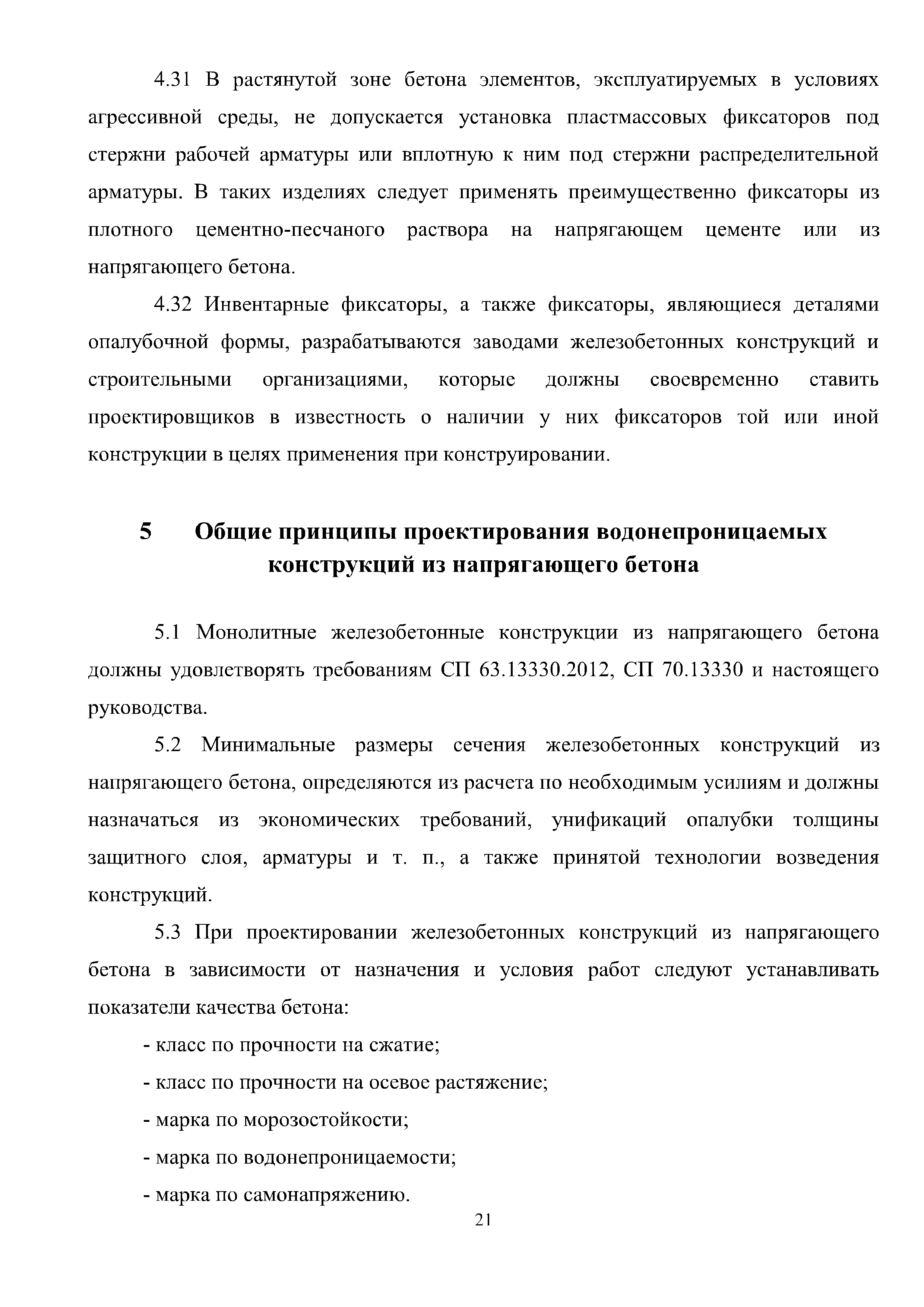 4.31 В растянутой зоне бетона элементов, эксплуатируемых в условиях агрессивной среды, не допускается установка пластмассовых фиксаторов под стержни рабочей арматуры или вплотную к ним под стержни распределительной арматуры. В таких изделиях следует применять преимущественно фиксаторы из плотного цементно-песчаного раствора на напрягающем цементе или из напрягающего бетона.

4.32 Инвентарные фиксаторы, а также фиксаторы, являющиеся деталями опалубочной формы, разрабатываются заводами железобетонных конструкций и строительными организациями, которые должны своевременно ставить проектировщиков в известность о наличии у них фиксаторов той или иной конструкции в целях применения при конструировании.

5 Общие принципы проектирования водонепроницаемых конструкций из напрягающего бетона

5.1 Монолитные железобетонные конструкции из напрягающего бетона должны удовлетворять требованиям СП 63.13330.2012, СП 70.13330 и настоящего руководства.

5.2 Минимальные размеры сечения железобетонных конструкций из напрягающего бетона, определяются из расчета по необходимым усилиям и должны назначаться из экономических требований, унификаций опалубки толщины защитного слоя, арматуры и т. п., а также принятой технологии возведения конструкций.

5.3 При проектировании железобетонных конструкций из напрягающего бетона в зависимости от назначения и условия работ следуют устанавливать показатели качества бетона:

- класс по прочности на сжатие;

- класс по прочности на осевое растяжение;

- марка по морозостойкости;

- марка по водонепроницаемости;

- марка по самонапряжению.

21